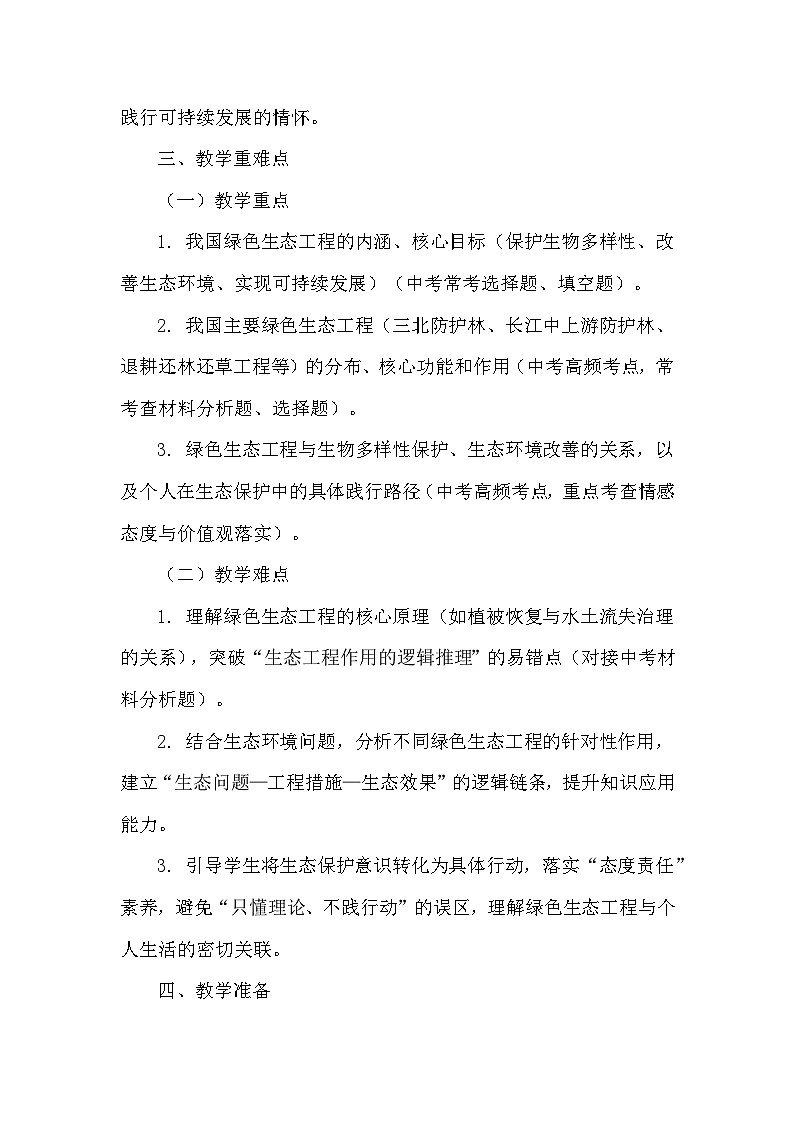 践行可持续发展的情怀。

三、教学重难点

（一）教学重点

1. 我国绿色生态工程的内涵、核心目标（保护生物多样性、改善生态环境、实现可持续发展）（中考常考选择题、填空题）。

2. 我国主要绿色生态工程（三北防护林、长江中上游防护林、退耕还林还草工程等）的分布、核心功能和作用（中考高频考点，常考查材料分析题、选择题）。

3. 绿色生态工程与生物多样性保护、生态环境改善的关系，以及个人在生态保护中的具体践行路径（中考高频考点，重点考查情感态度与价值观落实）。

（二）教学难点

1. 理解绿色生态工程的核心原理（如植被恢复与水土流失治理的关系），突破“生态工程作用的逻辑推理”的易错点（对接中考材料分析题）。

2. 结合生态环境问题，分析不同绿色生态工程的针对性作用，建立“生态问题—工程措施—生态效果”的逻辑链条，提升知识应用能力。

3. 引导学生将生态保护意识转化为具体行动，落实“态度责任”素养，避免“只懂理论、不践行动”的误区，理解绿色生态工程与个人生活的密切关联。

四、教学准备